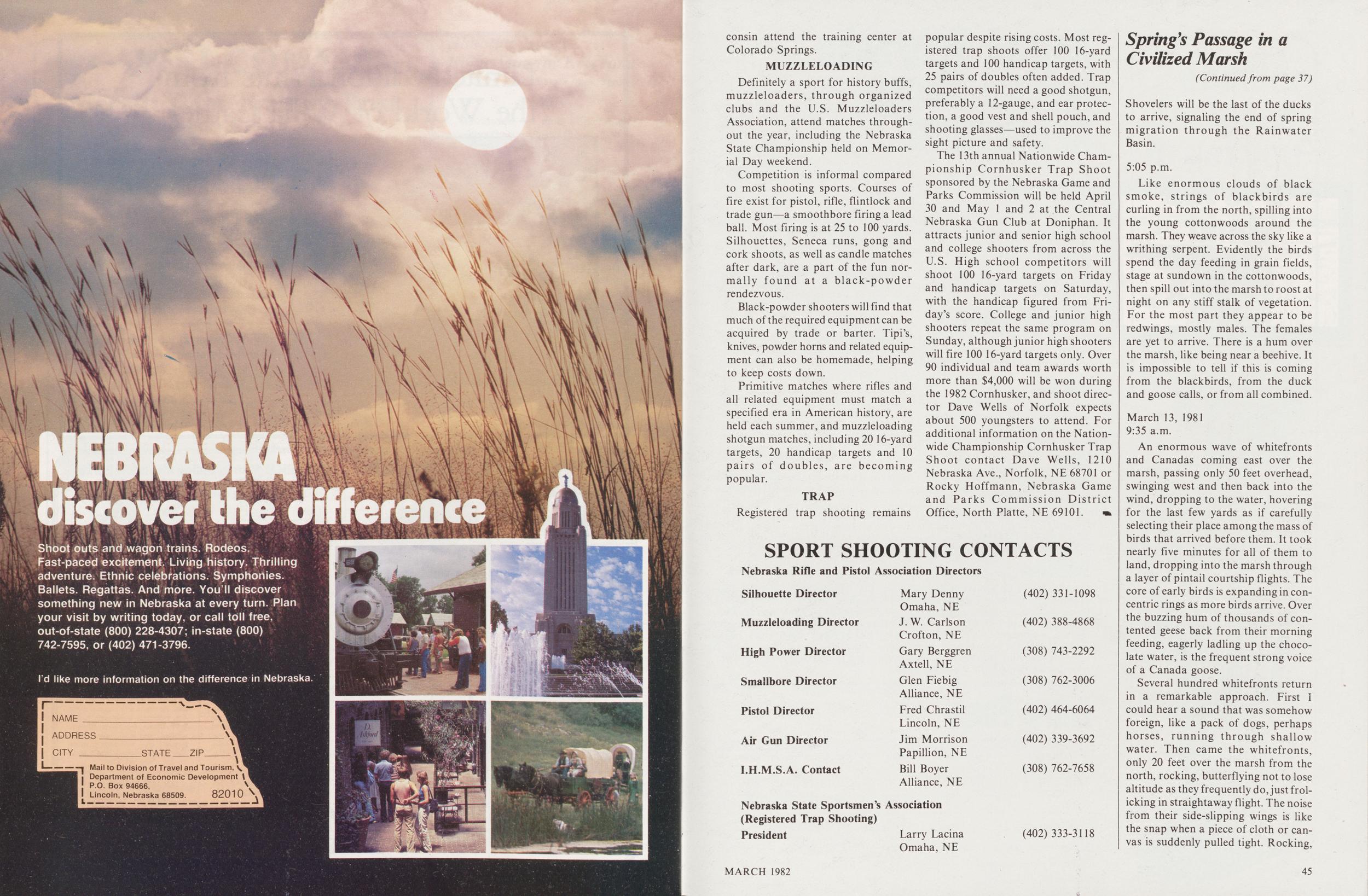 NEBRASKA
discover the difference

Shoot outs and wagon trains. Rodeos. Fast-paced excitement. Living history. Thrilling adventure. Ethnic celebrations. Symphonies. Ballets. Regattas. And more. You'll discover something new in Nebraska at every turn. Plan your visit by writing today, or call toll free, out-of-state (800) 228-4307; in-state (800) 742-7595, or (402) 471-3796.

I'd like more information on the difference in Nebraska.

NAME ____
ADDRESS ____
CITY ____ STATE ____ ZIP ____

Mail to Division of Travel and Tourism,
Department of Economic Development
P.O. Box 94666,
Lincoln, Nebraska 68509.
82010

consin attend the training center at Colorado Springs.

MUZZLELOADING

Definitely a sport for history buffs, muzzleloaders, through organized clubs and the U.S. Muzzleloaders Association, attend matches throughout the year, including the Nebraska State Championship held on Memorial Day weekend.

Competition is informal compared to most shooting sports. Courses of fire exist for pistol, rifle, flintlock and trade gun—a smoothbore firing a lead ball. Most firing is at 25 to 100 yards. Silhouettes, Seneca runs, gong and cork shoots, as well as candle matches after dark, are a part of the fun normally found at a black-powder rendezvous.

Black-powder shooters will find that much of the required equipment can be acquired by trade or barter. Tipi's, knives, powder horns and related equipment can also be homemade, helping to keep costs down.

Primitive matches where rifles and all related equipment must match a specified era in American history, are held each summer, and muzzleloading shotgun matches, including 20 16-yard targets, 20 handicap targets and 10 pairs of doubles, are becoming popular.

TRAP

Registered trap shooting remains popular despite rising costs. Most registered trap shoots offer 100 16-yard targets and 100 handicap targets, with 25 pairs of doubles often added. Trap competitors will need a good shotgun, preferably a 12-gauge, and ear protection, a good vest and shell pouch, and shooting glasses—used to improve the sight picture and safety.

The 13th annual Nationwide Championship Cornhusker Trap Shoot sponsored by the Nebraska Game and Parks Commission will be held April 30 and May 1 and 2 at the Central Nebraska Gun Club at Doniphan. It attracts junior and senior high school and college shooters from across the U.S. High school competitors will shoot 100 16-yard targets on Friday and handicap targets on Saturday, with the handicap figured from Friday's score. College and junior high shooters repeat the same program on Sunday, although junior high shooters will fire 100 16-yard targets only. Over 90 individual and team awards worth more than $4,000 will be won during the 1982 Cornhusker, and shoot director Dave Wells of Norfolk expects about 500 youngsters to attend. For additional information on the Nationwide Championship Cornhusker Trap Shoot contact Dave Wells, 1210 Nebraska Ave., Norfolk, NE 68701 or Rocky Hoffmann, Nebraska Game and Parks Commission District Office, North Platte, NE 69101.

SPORT SHOOTING CONTACTS

Nebraska Rifle and Pistol Association Directors

Silhouette Director
Mary Denny
Omaha, NE
(402) 331-1098

Muzzleloading Director
J. W. Carlson
Crofton, NE
(402) 388-4868

High Power Director
Gary Berggren
Axtell, NE
(308) 743-2292

Smallbore Director
Glen Fiebig
Alliance, NE
(308) 762-3006

Pistol Director
Fred Chrastil
Lincoln, NE
(402) 464-6064

Air Gun Director
Jim Morrison
Papillion, NE
(402) 339-3692

I.H.M.S.A. Contact
Bill Boyer
Alliance, NE
(308) 762-7658

Nebraska State Sportsmen's Association
(Registered Trap Shooting)

President
Larry Lacina
Omaha, NE
(402) 333-3118

Spring's Passage in a Civilized Marsh

(Continued from page 37)

Shovelers will be the last of the ducks to arrive, signaling the end of spring migration through the Rainwater Basin.

5:05 p.m.

Like enormous clouds of black smoke, strings of blackbirds are curling in from the north, spilling into the young cottonwoods around the marsh. They weave across the sky like a writhing serpent. Evidently the birds spend the day feeding in grain fields, stage at sundown in the cottonwoods, then spill out into the marsh to roost at night on any stiff stalk of vegetation. For the most part they appear to be redwings, mostly males. The females are yet to arrive. There is a hum over the marsh, like being near a beehive. It is impossible to tell if this is coming from the blackbirds, from the duck and goose calls, or from all combined.

March 13, 1981
9:35 a.m.

An enormous wave of whitefronts and Canadas coming east over the marsh, passing only 50 feet overhead, swinging west and then back into the wind, dropping to the water, hovering for the last few yards as if carefully selecting their place among the mass of birds that arrived before them. It took nearly five minutes for all of them to land, dropping into the marsh through a layer of pintail courtship flights. The core of early birds is expanding in concentric rings as more birds arrive. Over the buzzing hum of thousands of contented geese back from their morning feeding, eagerly ladling up the chocolate water, is the frequent strong voice of a Canada goose.

Several hundred whitefronts return in a remarkable approach. First I could hear a sound that was somehow foreign, like a pack of dogs, perhaps horses, running through shallow water. Then came the whitefronts, only 20 feet over the marsh from the north, rocking, butterflying not to lose altitude as they frequently do, just frolicking in straightaway flight. The noise from their side-slipping wings is like the snap when a piece of cloth or canvas is suddenly pulled tight. Rocking,

MARCH 1982
45